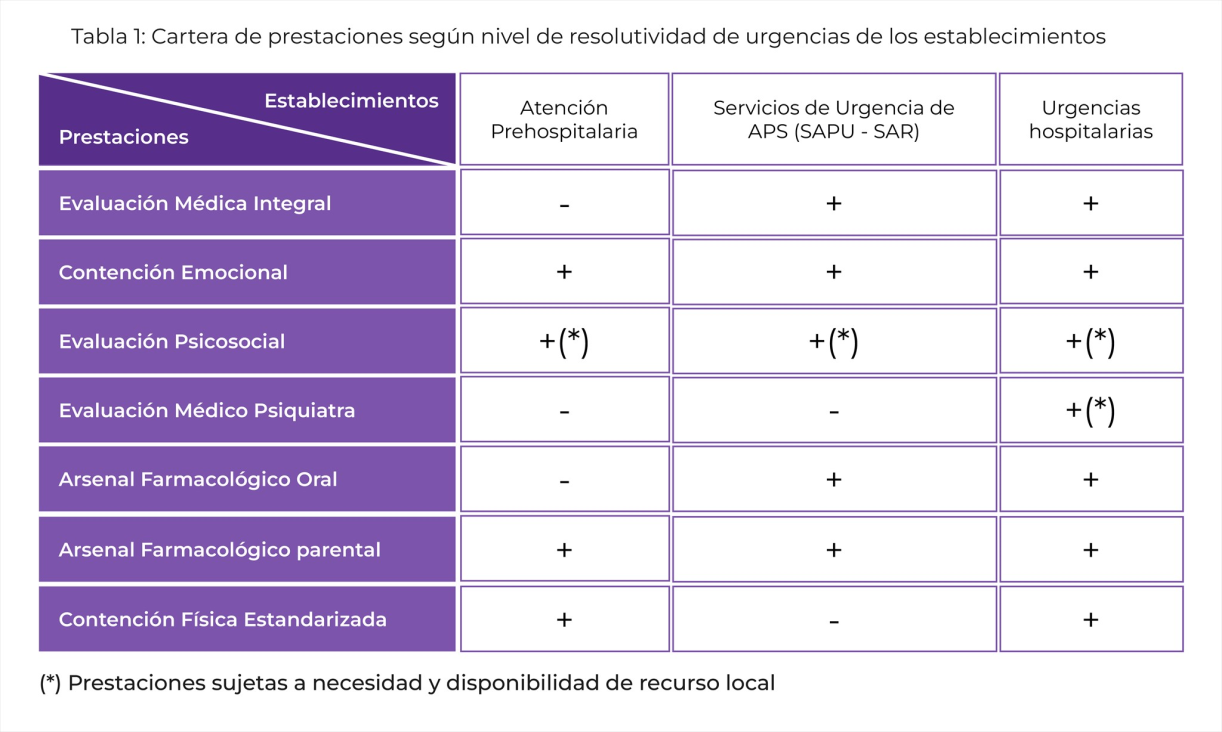 Tabla 1: Cartera de prestaciones según nivel de resolutividad de urgencias de los establecimientos

| Establecimientos / Prestaciones | Atención Prehospitalaria | Servicios de Urgencia de APS (SAPU - SAR) | Urgencias hospitalarias |
|---|---|---|---|
| Evaluación Médica Integral | - | + | + |
| Contención Emocional | + | + | + |
| Evaluación Psicosocial | +(*) | +(*) | +(*) |
| Evaluación Médico Psiquiatra | - | - | +(*) |
| Arsenal Farmacológico Oral | - | + | + |
| Arsenal Farmacológico parental | + | + | + |
| Contención Física Estandarizada | + | - | + |

(*) Prestaciones sujetas a necesidad y disponibilidad de recurso local